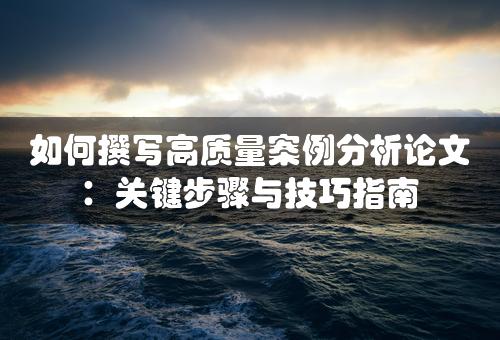 如何撰写高质量案例分析论文：关键步骤与技巧指南